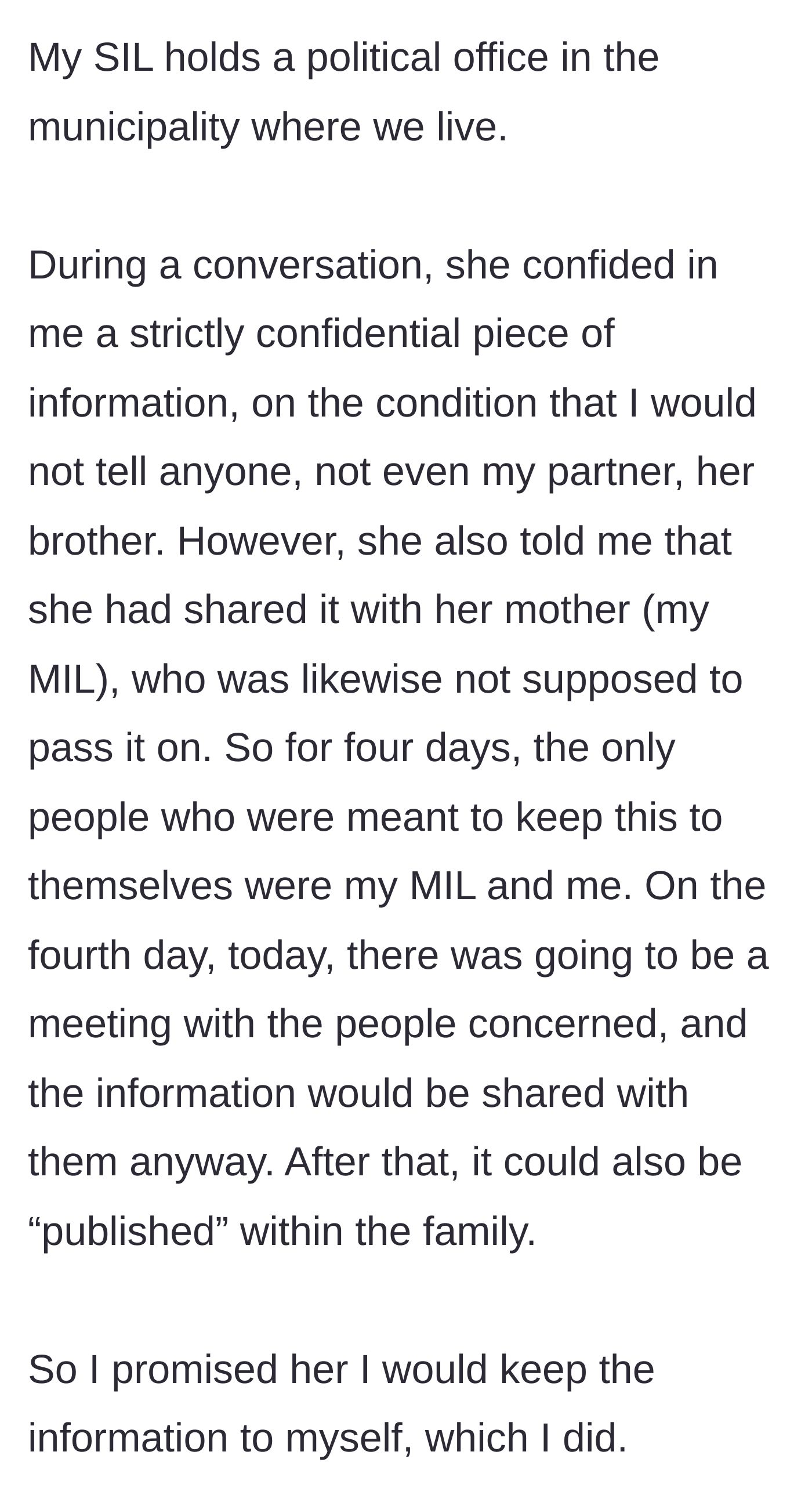 My SIL holds a political office in the municipality where we live.

During a conversation, she confided in me a strictly confidential piece of information, on the condition that I would not tell anyone, not even my partner, her brother. However, she also told me that she had shared it with her mother (my MIL), who was likewise not supposed to pass it on. So for four days, the only people who were meant to keep this to themselves were my MIL and me. On the fourth day, today, there was going to be a meeting with the people concerned, and the information would be shared with them anyway. After that, it could also be “published” within the family.

So I promised her I would keep the information to myself, which I did.